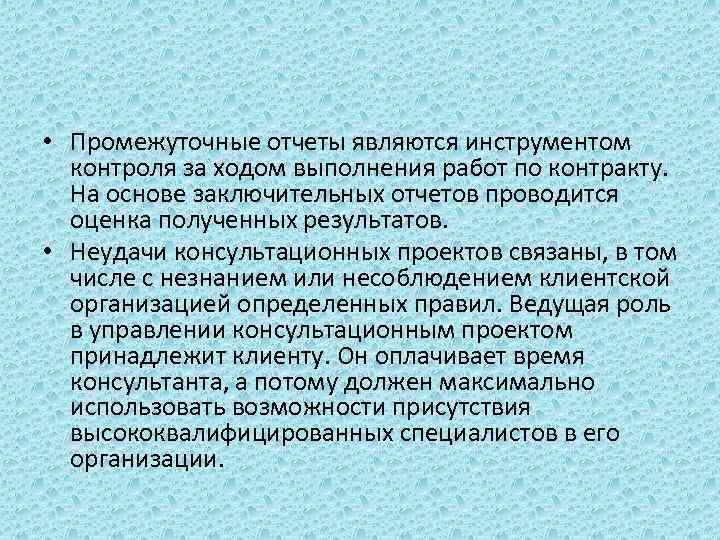 • Промежуточные отчеты являются инструментом контроля за ходом выполнения работ по контракту. На основе заключительных отчетов проводится оценка полученных результатов.

• Неудачи консультационных проектов связаны, в том числе с незнанием или несоблюдением клиентской организацией определенных правил. Ведущая роль в управлении консультационным проектом принадлежит клиенту. Он оплачивает время консультанта, а потому должен максимально использовать возможности присутствия высококвалифицированных специалистов в его организации.